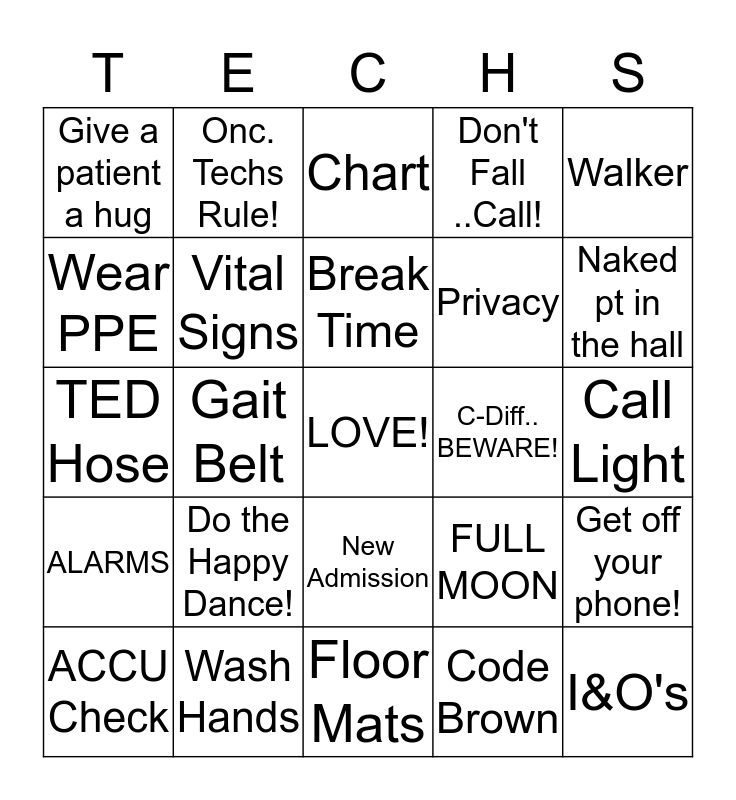 | T | E | C | H | S |
|---|---|---|---|---|
| Give a patient a hug | Onc. Techs Rule! | Chart | Don't Fall ..Call! | Walker |
| Wear PPE | Vital Signs | Break Time | Privacy | Naked pt in the hall |
| TED Hose | Gait Belt | LOVE! | C-Diff.. BEWARE! | Call Light |
| ALARMS | Do the Happy Dance! | New Admission | FULL MOON | Get off your phone! |
| ACCU Check | Wash Hands | Floor Mats | Code Brown | I&O's |